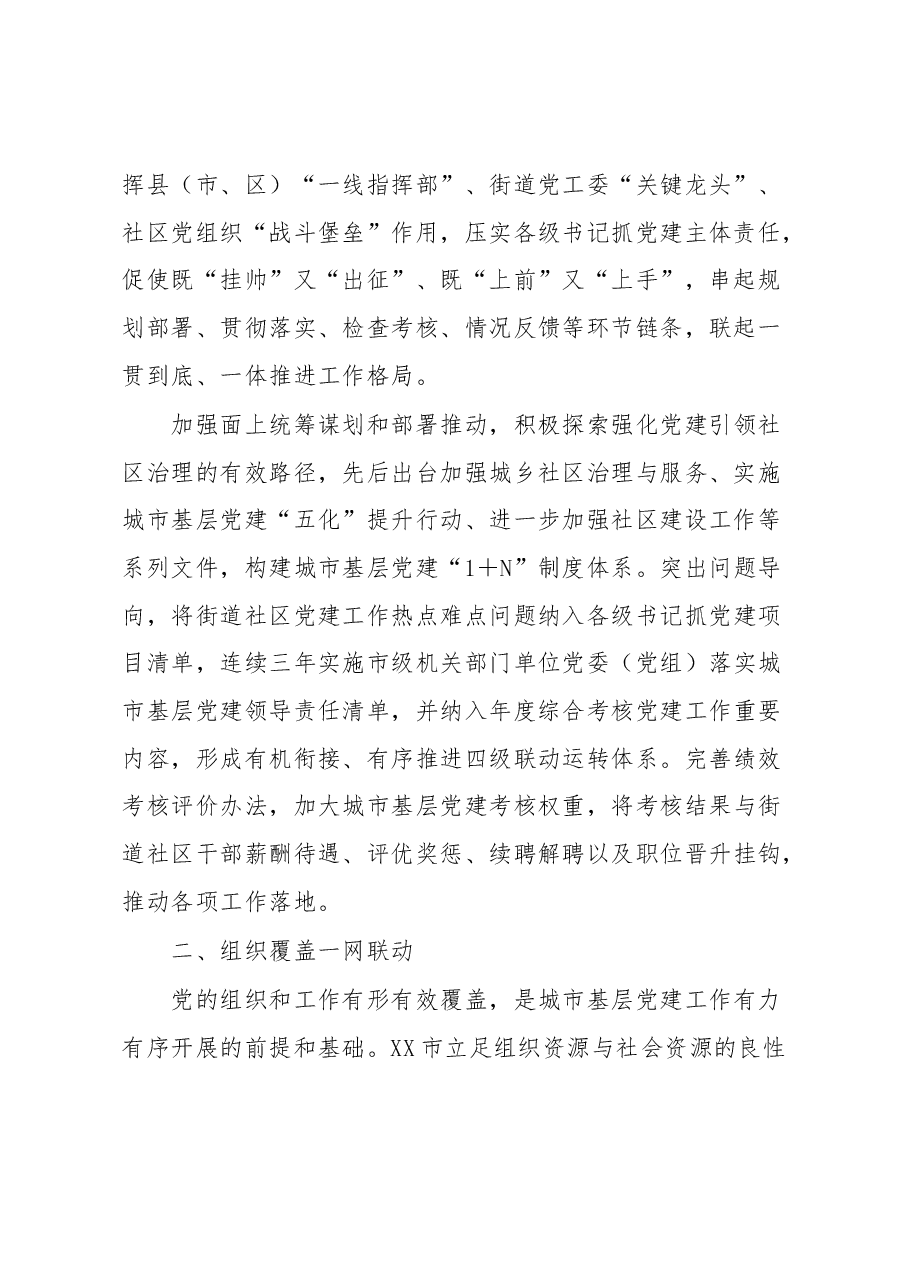 挥县（市、区）“一线指挥部”、街道党工委“关键龙头”、社区党组织“战斗堡垒”作用，压实各级书记抓党建主体责任，促使既“挂帅”又“出征”、既“上前”又“上手”，串起规划部署、贯彻落实、检查考核、情况反馈等环节链条，联起一贯到底、一体推进工作格局。

加强面上统筹谋划和部署推动，积极探索强化党建引领社区治理的有效路径，先后出台加强城乡社区治理与服务、实施城市基层党建“五化”提升行动、进一步加强社区建设工作等系列文件，构建城市基层党建“1＋N”制度体系。突出问题导向，将街道社区党建工作热点难点问题纳入各级书记抓党建项目清单，连续三年实施市级机关部门单位党委（党组）落实城市基层党建领导责任清单，并纳入年度综合考核党建工作重要内容，形成有机衔接、有序推进四级联动运转体系。完善绩效考核评价办法，加大城市基层党建考核权重，将考核结果与街道社区干部薪酬待遇、评优奖惩、续聘解聘以及职位晋升挂钩，推动各项工作落地。

二、组织覆盖一网联动

党的组织和工作有形有效覆盖，是城市基层党建工作有力有序开展的前提和基础。XX市立足组织资源与社会资源的良性